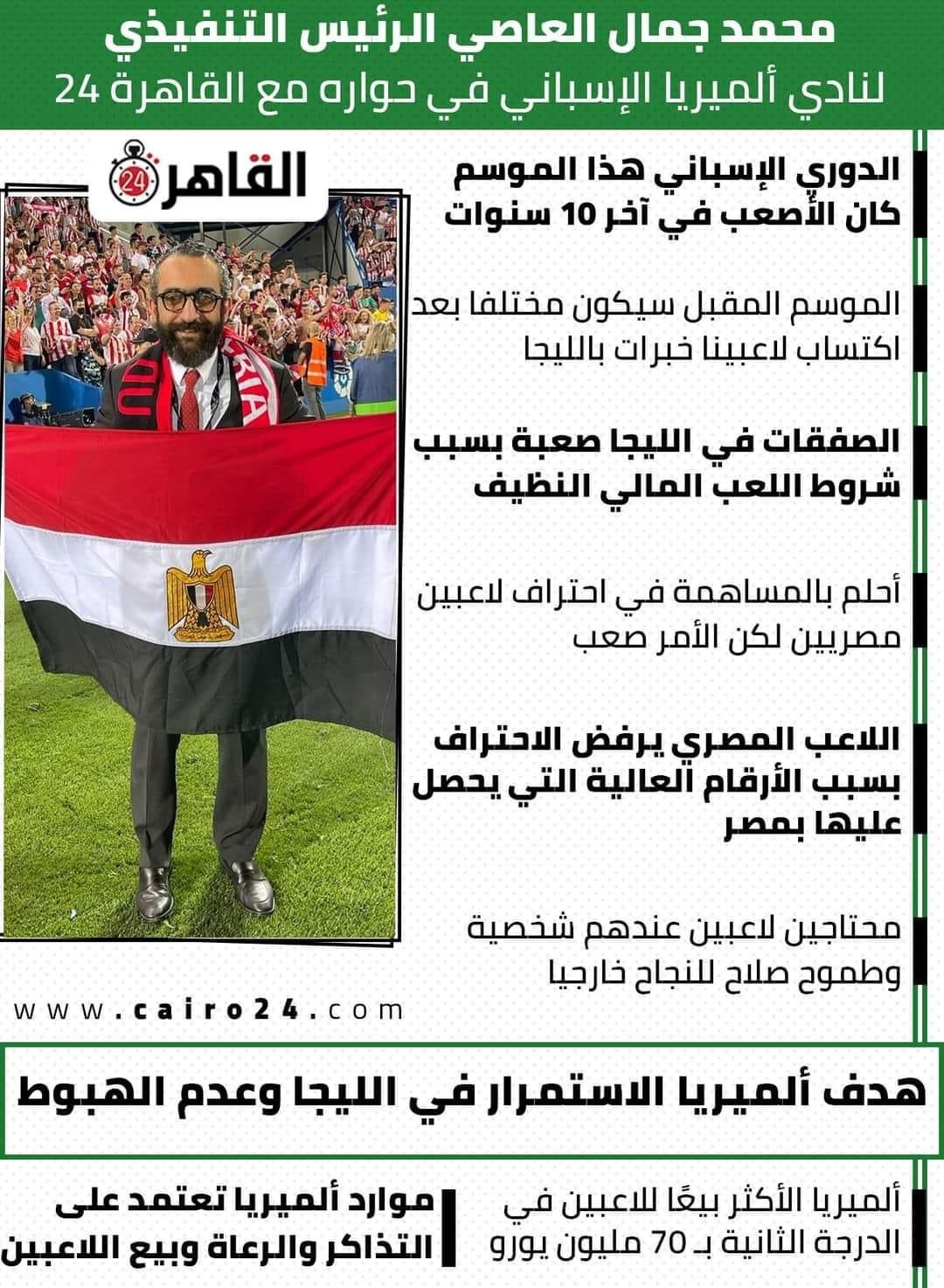 محمد جمال العاصي الرئيس التنفيذي
لنادي ألميريا الإسباني في حواره مع القاهرة 24

القاهرة 24

الدوري الإسباني هذا الموسم كان الأصعب في آخر 10 سنوات

الموسم المقبل سيكون مختلفا بعد اكتساب لاعبينا خبرات بالليجا

الصفقات في الليجا صعبة بسبب شروط اللعب المالي النظيف

أحلم بالمساهمة في احتراف لاعبين مصريين لكن الأمر صعب

اللاعب المصري يرفض الاحتراف بسبب الأرقام العالية التي يحصل عليها بمصر

محتاجين لاعبين عندهم شخصية وطموح صلاح للنجاح خارجيا

www.cairo24.com

هدف ألميريا الاستمرار في الليجا وعدم الهبوط

ألميريا الأكثر بيعًا للاعبين في الدرجة الثانية بـ 70 مليون يورو

موارد ألميريا تعتمد على التذاكر والرعاة وبيع اللاعبين